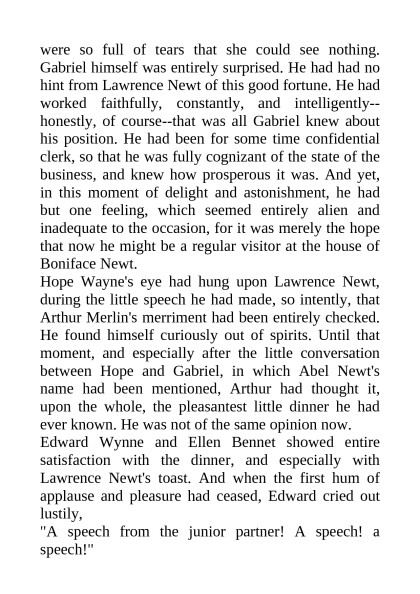 were so full of tears that she could see nothing. Gabriel himself was entirely surprised. He had had no hint from Lawrence Newt of this good fortune. He had worked faithfully, constantly, and intelligently--honestly, of course--that was all Gabriel knew about his position. He had been for some time confidential clerk, so that he was fully cognizant of the state of the business, and knew how prosperous it was. And yet, in this moment of delight and astonishment, he had but one feeling, which seemed entirely alien and inadequate to the occasion, for it was merely the hope that now he might be a regular visitor at the house of Boniface Newt.
Hope Wayne's eye had hung upon Lawrence Newt, during the little speech he had made, so intently, that Arthur Merlin's merriment had been entirely checked. He found himself curiously out of spirits. Until that moment, and especially after the little conversation between Hope and Gabriel, in which Abel Newt's name had been mentioned, Arthur had thought it, upon the whole, the pleasantest little dinner he had ever known. He was not of the same opinion now.
Edward Wynne and Ellen Bennet showed entire satisfaction with the dinner, and especially with Lawrence Newt's toast. And when the first hum of applause and pleasure had ceased, Edward cried out lustily,
"A speech from the junior partner! A speech! a speech!"